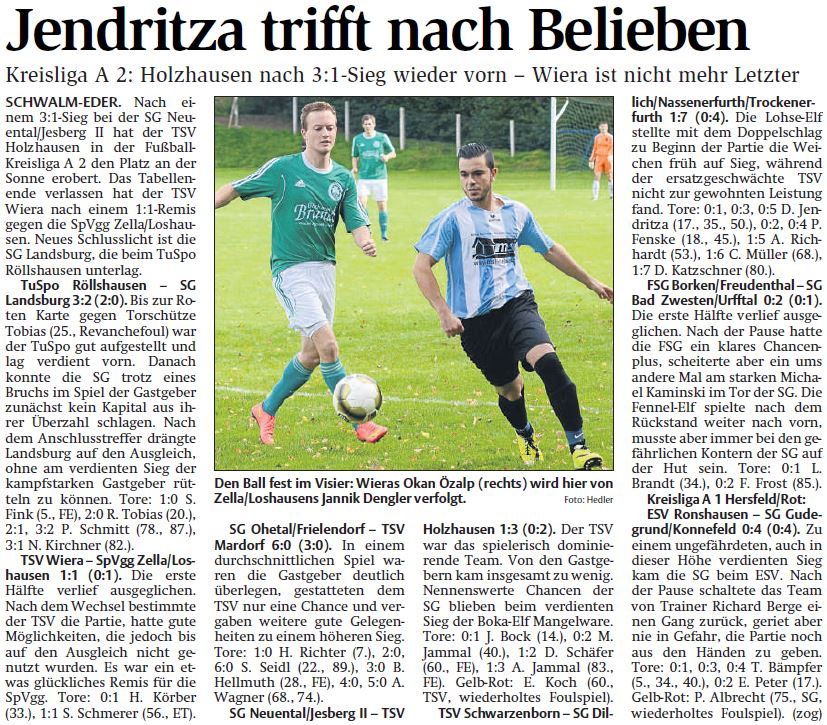 Jendritza trifft nach Belieben

Kreisliga A 2: Holzhausen nach 3:1-Sieg wieder vorn – Wiera ist nicht mehr Letzter

SCHWALM-EDER. Nach einem 3:1-Sieg bei der SG Neuental/Jesberg II hat der TSV Holzhausen in der Fußball-Kreisliga A 2 den Platz an der Sonne erobert. Das Tabellenende verlassen hat der TSV Wiera nach einem 1:1-Remis gegen die SpVgg Zella/Loshausen. Neues Schlusslicht ist die SG Landsburg, die beim TuSpo Röllshausen unterlag.

TuSpo Röllshausen – SG Landsburg 3:2 (2:0). Bis zur Roten Karte gegen Torschütze Tobias (25., Revanchefoul) war der TuSpo gut aufgestellt und lag verdient vorn. Danach konnte die SG trotz eines Bruchs im Spiel der Gastgeber zunächst kein Kapital aus ihrer Überzahl schlagen. Nach dem Anschlusstreffer drängte Landsburg auf den Ausgleich, ohne am verdienten Sieg der kampfstarken Gastgeber rütteln zu können. Tore: 1:0 S. Fink (5., FE), 2:0 R. Tobias (20.), 2:1, 3:2 P. Schmitt (78., 87.), 3:1 N. Kirchner (82.).

TSV Wiera – SpVgg Zella/Loshausen 1:1 (0:1). Die erste Hälfte verlief ausgeglichen. Nach dem Wechsel bestimmte der TSV die Partie, hatte gute Möglichkeiten, die jedoch bis auf den Ausgleich nicht genutzt wurden. Es war ein etwas glückliches Remis für die SpVgg. Tore: 0:1 H. Körber (33.), 1:1 S. Schmerer (56., ET).

Den Ball fest im Visier: Wieras Okan Özalp (rechts) wird hier von Zella/Loshausens Jannik Dengler verfolgt.

Foto: Hedler

SG Ohetal/Frielendorf – TSV Mardorf 6:0 (3:0). In einem durchschnittlichen Spiel waren die Gastgeber deutlich überlegen, gestatteten dem TSV nur eine Chance und vergaben weitere gute Gelegenheiten zu einem höheren Sieg. Tore: 1:0 H. Richter (7.), 2:0, 6:0 S. Seidl (22., 89.), 3:0 B. Hellmuth (28., FE), 4:0, 5:0 A. Wagner (68., 74.).

SG Neuental/Jesberg II – TSV Holzhausen 1:3 (0:2). Der TSV war das spielerisch dominierende Team. Von den Gastgebern kam insgesamt zu wenig. Nennenswerte Chancen der SG blieben beim verdienten Sieg der Boka-Elf Mangelware. Tore: 0:1 J. Bock (14.), 0:2 M. Jammal (40.), 1:2 D. Schäfer (60., FE), 1:3 A. Jammal (83., FE). Gelb-Rot: E. Koch (60., TSV, wiederholtes Foulspiel).

TSV Schwarzenborn – SG Dillich/Nassenerfurth/Trockenerfurth 1:7 (0:4). Die Lohse-Elf stellte mit dem Doppelschlag zu Beginn der Partie die Weichen früh auf Sieg, während der ersatzgeschwächte TSV nicht zur gewohnten Leistung fand. Tore: 0:1, 0:3, 0:5 D. Jendritza (17., 35., 50.), 0:2, 0:4 P. Fenske (18., 45.), 1:5 A. Richhardt (53.), 1:6 C. Müller (68.), 1:7 D. Katzschner (80.).

FSG Borken/Freudenthal – SG Bad Zwesten/Urfftal 0:2 (0:1). Die erste Hälfte verlief ausgeglichen. Nach der Pause hatte die FSG ein klares Chancenplus, scheiterte aber ein ums andere Mal am starken Michael Kaminski im Tor der SG. Die Fennel-Elf spielte nach dem Rückstand weiter nach vorn, musste aber immer bei den gefährlichen Kontern der SG auf der Hut sein. Tore: 0:1 L. Brandt (34.), 0:2 F. Frost (85.).

Kreisliga A 1 Hersfeld/Rot:

ESV Ronshausen – SG Gudegrund/Konnefeld 0:4 (0:4). Zu einem ungefährdeten, auch in dieser Höhe verdienten Sieg kam die SG beim ESV. Nach der Pause schaltete das Team von Trainer Richard Berge einen Gang zurück, geriet aber nie in Gefahr, die Partie noch aus den Händen zu geben. Tore: 0:1, 0:3, 0:4 T. Bämpfer (5., 34., 40.), 0:2 E. Peter (17.). Gelb-Rot: P. Albrecht (75., SG, wiederholtes Foulspiel). (zog)